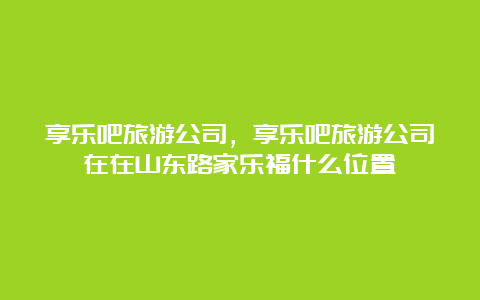 享乐吧旅游公司，享乐吧旅游公司在在山东路家乐福什么位置